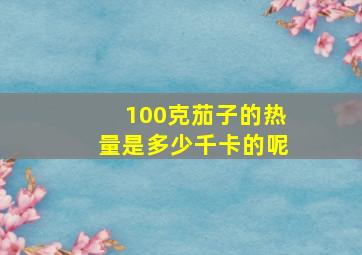 100克茄子的热量是多少千卡的呢